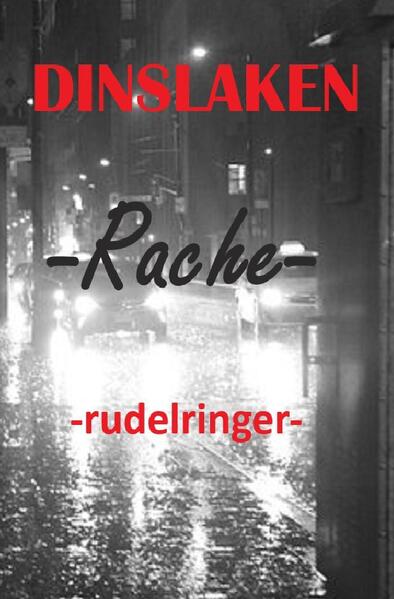 DINSLAKEN

-Rache-

-rudelringer-